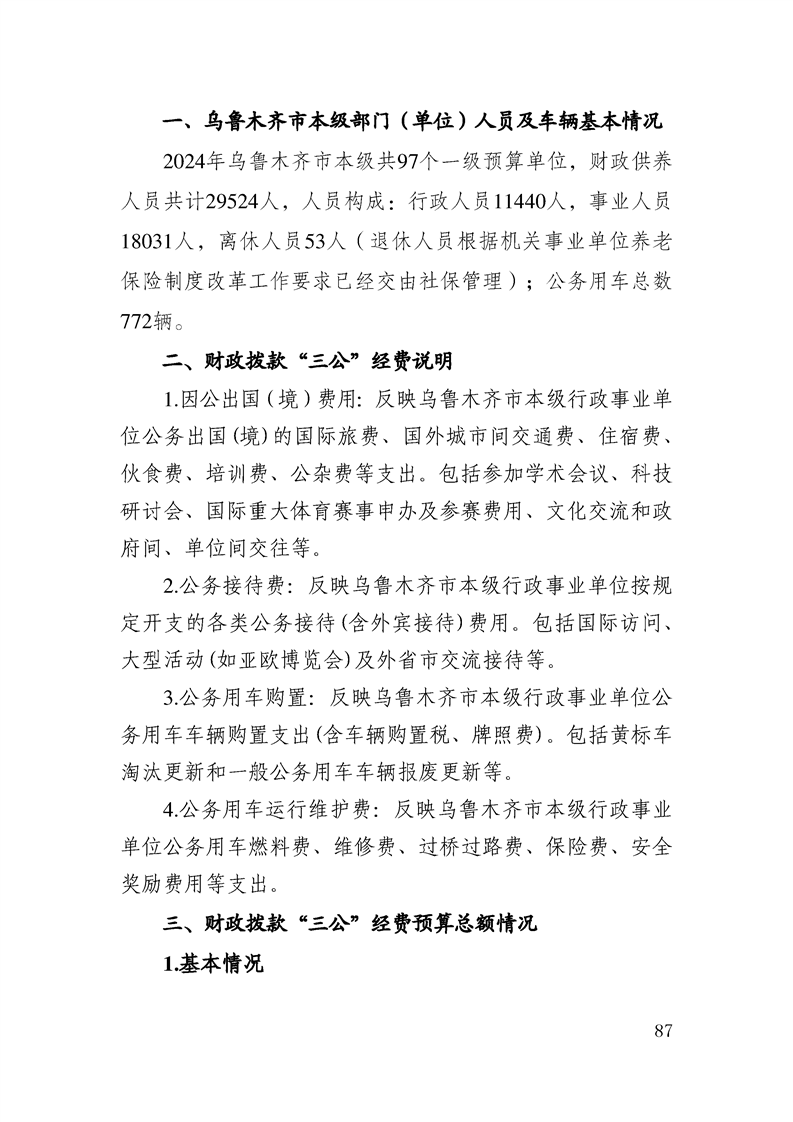 一、乌鲁木齐市本级部门（单位）人员及车辆基本情况

2024年乌鲁木齐市本级共97个一级预算单位，财政供养人员共计29524人，人员构成：行政人员11440人，事业人员18031人，离休人员53人（退休人员根据机关事业单位养老保险制度改革工作要求已经交由社保管理）；公务用车总数772辆。

二、财政拨款“三公”经费说明

1.因公出国（境）费用：反映乌鲁木齐市本级行政事业单位公务出国(境)的国际旅费、国外城市间交通费、住宿费、伙食费、培训费、公杂费等支出。包括参加学术会议、科技研讨会、国际重大体育赛事申办及参赛费用、文化交流和政府间、单位间交往等。

2.公务接待费：反映乌鲁木齐市本级行政事业单位按规定开支的各类公务接待(含外宾接待)费用。包括国际访问、大型活动(如亚欧博览会)及外省市交流接待等。

3.公务用车购置：反映乌鲁木齐市本级行政事业单位公务用车车辆购置支出(含车辆购置税、牌照费)。包括黄标车淘汰更新和一般公务用车车辆报废更新等。

4.公务用车运行维护费：反映乌鲁木齐市本级行政事业单位公务用车燃料费、维修费、过桥过路费、保险费、安全奖励费用等支出。

三、财政拨款“三公”经费预算总额情况

1.基本情况

87